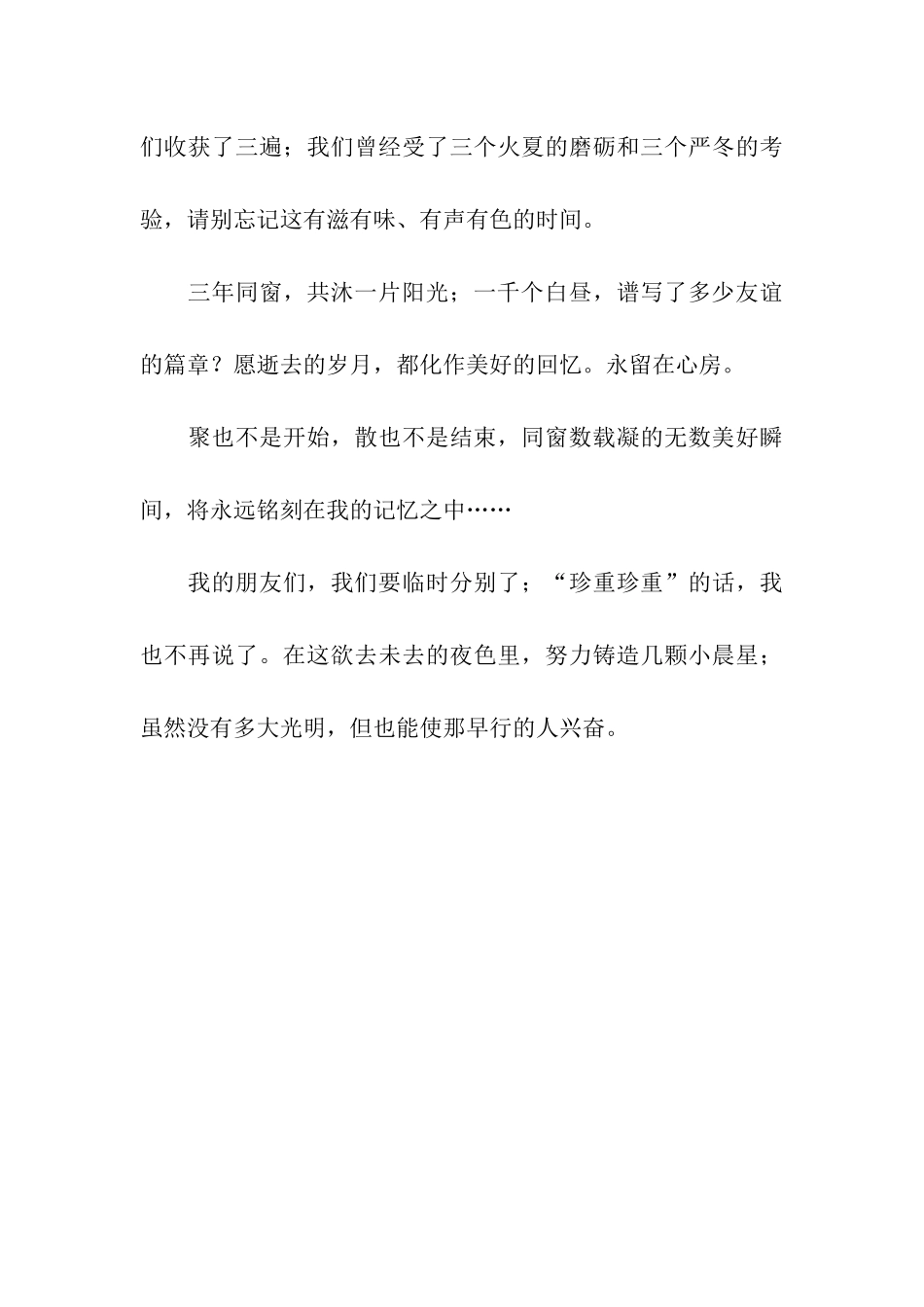 们收获了三遍；我们曾经受了三个火夏的磨砺和三个严冬的考验，请别忘记这有滋有味、有声有色的时间。

三年同窗，共沐一片阳光；一千个白昼，谱写了多少友谊的篇章？愿逝去的岁月，都化作美好的回忆。永留在心房。

聚也不是开始，散也不是结束，同窗数载凝的无数美好瞬间，将永远铭刻在我的记忆之中……

我的朋友们，我们要临时分别了；“珍重珍重”的话，我也不再说了。在这欲去未去的夜色里，努力铸造几颗小晨星；虽然没有多大光明，但也能使那早行的人兴奋。